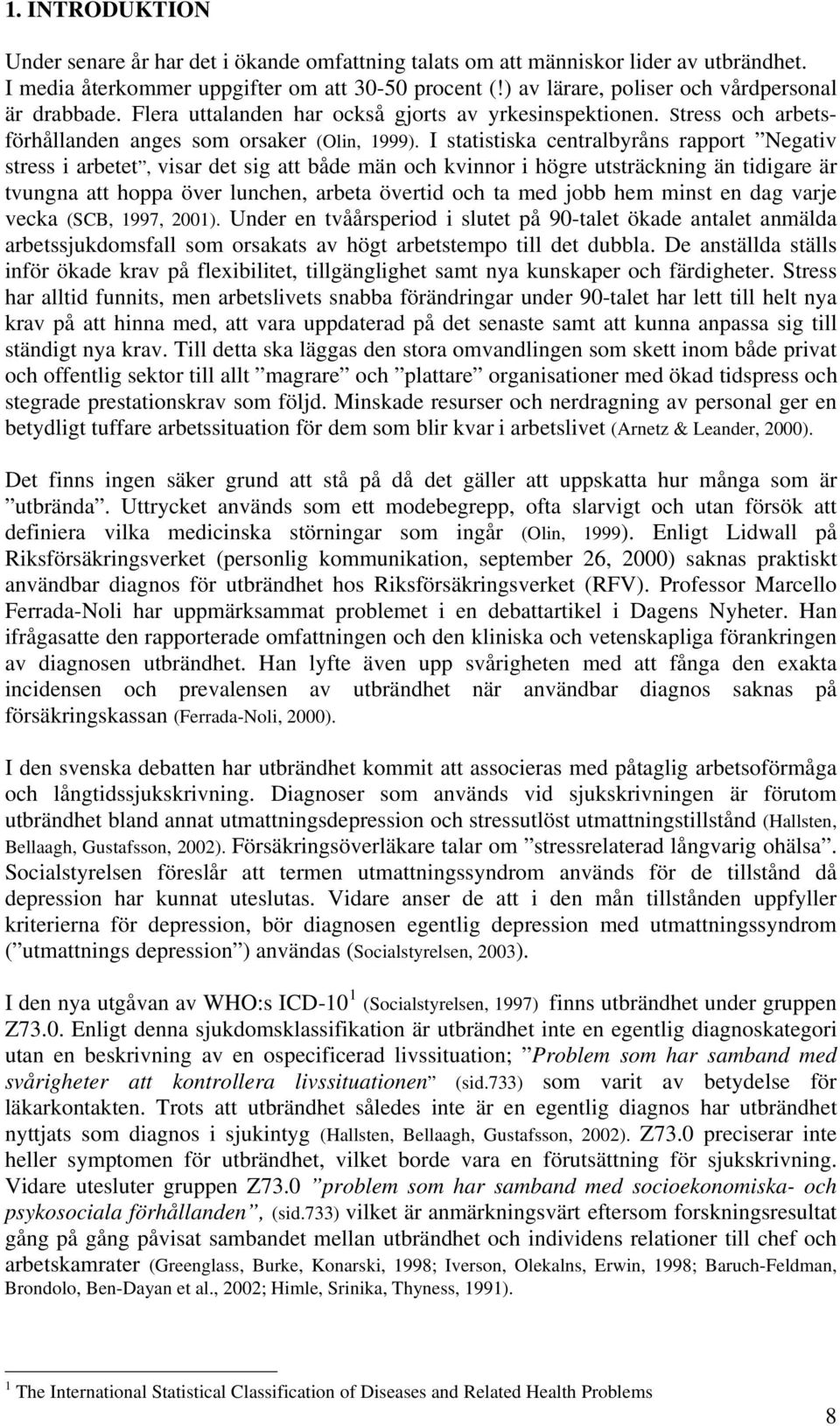 1. INTRODUKTION

Under senare år har det i ökande omfattning talats om att människor lider av utbrändhet. I media återkommer uppgifter om att 30-50 procent (!) av lärare, poliser och vårdpersonal är drabbade. Flera uttalanden har också gjorts av yrkesinspektionen. Stress och arbetsförhållanden anges som orsaker (Olin, 1999). I statistiska centralbyråns rapport ”Negativ stress i arbetet”, visar det sig att både män och kvinnor i högre utsträckning än tidigare är tvungna att hoppa över lunchen, arbeta övertid och ta med jobb hem minst en dag varje vecka (SCB, 1997, 2001). Under en tvåårsperiod i slutet på 90-talet ökade antalet anmälda arbetssjukdomsfall som orsakats av högt arbetstempo till det dubbla. De anställda ställs inför ökade krav på flexibilitet, tillgänglighet samt nya kunskaper och färdigheter. Stress har alltid funnits, men arbetslivets snabba förändringar under 90-talet har lett till helt nya krav på att hinna med, att vara uppdaterad på det senaste samt att kunna anpassa sig till ständigt nya krav. Till detta ska läggas den stora omvandlingen som skett inom både privat och offentlig sektor till allt ”magrare” och ”plattare” organisationer med ökad tidspress och stegrade prestationskrav som följd. Minskade resurser och nerdragning av personal ger en betydligt tuffare arbetssituation för dem som blir kvar i arbetslivet (Arnetz & Leander, 2000).

Det finns ingen säker grund att stå på då det gäller att uppskatta hur många som är ”utbrända”. Uttrycket används som ett modebegrepp, ofta slarvigt och utan försök att definiera vilka medicinska störningar som ingår (Olin, 1999). Enligt Lidwall på Riksförsäkringsverket (personlig kommunikation, september 26, 2000) saknas praktiskt användbar diagnos för utbrändhet hos Riksförsäkringsverket (RFV). Professor Marcello Ferrada-Noli har uppmärksammat problemet i en debattartikel i Dagens Nyheter. Han ifrågasatte den rapporterade omfattningen och den kliniska och vetenskapliga förankringen av diagnosen utbrändhet. Han lyfte även upp svårigheten med att fånga den exakta incidensen och prevalensen av utbrändhet när användbar diagnos saknas på försäkringskassan (Ferrada-Noli, 2000).

I den svenska debatten har utbrändhet kommit att associeras med påtaglig arbetsoförmåga och långtidssjukskrivning. Diagnoser som används vid sjukskrivningen är förutom utbrändhet bland annat utmattningsdepression och stressutlöst utmattningstillstånd (Hallsten, Bellaagh, Gustafsson, 2002). Försäkringsöverläkare talar om ”stressrelaterad långvarig ohälsa”. Socialstyrelsen föreslår att termen utmattningssyndrom används för de tillstånd då depression har kunnat uteslutas. Vidare anser de att i den mån tillstånden uppfyller kriterierna för depression, bör diagnosen egentlig depression med utmattningssyndrom (”utmattnings depression”) användas (Socialstyrelsen, 2003).

I den nya utgåvan av WHO:s ICD-10$^1$ (Socialstyrelsen, 1997) finns utbrändhet under gruppen Z73.0. Enligt denna sjukdomsklassifikation är utbrändhet inte en egentlig diagnoskategori utan en beskrivning av en ospecificerad livssituation; ”Problem som har samband med svårigheter att kontrollera livssituationen” (sid.733) som varit av betydelse för läkarkontakten. Trots att utbrändhet således inte är en egentlig diagnos har utbrändhet nyttjats som diagnos i sjukintyg (Hallsten, Bellaagh, Gustafsson, 2002). Z73.0 preciserar inte heller symptomen för utbrändhet, vilket borde vara en förutsättning för sjukskrivning. Vidare utesluter gruppen Z73.0 ”problem som har samband med socioekonomiska- och psykosociala förhållanden”, (sid.733) vilket är anmärkningsvärt eftersom forskningsresultat gång på gång påvisat sambandet mellan utbrändhet och individens relationer till chef och arbetskamrater (Greenglass, Burke, Konarski, 1998; Iverson, Olekalns, Erwin, 1998; Baruch-Feldman, Brondolo, Ben-Dayan et al., 2002; Himle, Srinika, Thyness, 1991).

$^1$ The International Statistical Classification of Diseases and Related Health Problems

8